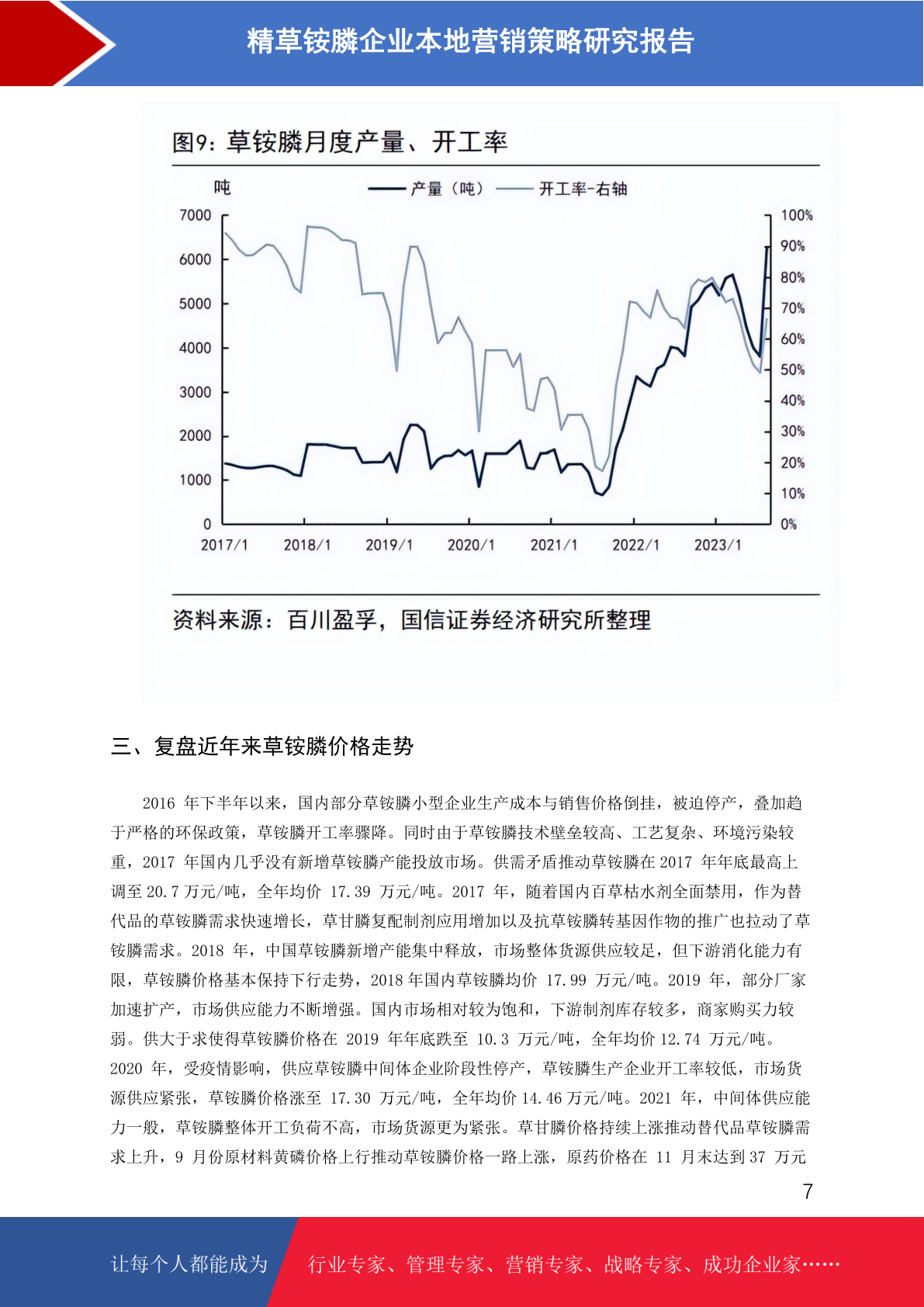 精草铵膦企业本地营销策略研究报告

图9：草铵膦月度产量、开工率

吨

产量（吨） 开工率-右轴

7000
6000
5000
4000
3000
2000
1000
0

100%
90%
80%
70%
60%
50%
40%
30%
20%
10%
0%

2017/1 2018/1 2019/1 2020/1 2021/1 2022/1 2023/1

资料来源：百川盈孚，国信证券经济研究所整理

三、复盘近年来草铵膦价格走势

2016 年下半年以来，国内部分草铵膦小型企业生产成本与销售价格倒挂，被迫停产，叠加趋于严格的环保政策，草铵膦开工率骤降。同时由于草铵膦技术壁垒较高、工艺复杂、环境污染较重，2017 年国内几乎没有新增草铵膦产能投放市场。供需矛盾推动草铵膦在 2017 年年底最高上调至 20.7 万元/吨，全年均价 17.39 万元/吨。2017 年，随着国内百草枯水剂全面禁用，作为替代品的草铵膦需求快速增长，草甘膦复配制剂应用增加以及抗草铵膦转基因作物的推广也拉动了草铵膦需求。2018 年，中国草铵膦新增产能集中释放，市场整体货源供应较足，但下游消化能力有限，草铵膦价格基本保持下行走势，2018 年国内草铵膦均价 17.99 万元/吨。2019 年，部分厂家加速扩产，市场供应能力不断增强。国内市场相对较为饱和，下游制剂库存较多，商家购买力较弱。供大于求使得草铵膦价格在 2019 年年底跌至 10.3 万元/吨，全年均价 12.74 万元/吨。2020 年，受疫情影响，供应草铵膦中间体企业阶段性停产，草铵膦生产企业开工率较低，市场货源供应紧张，草铵膦价格涨至 17.30 万元/吨，全年均价 14.46 万元/吨。2021 年，中间体供应能力一般，草铵膦整体开工负荷不高，市场货源更为紧张。草甘膦价格持续上涨推动替代品草铵膦需求上升，9 月份原材料黄磷价格上行推动草铵膦价格一路上涨，原药价格在 11 月末达到 37 万元

7

让每个人都能成为 行业专家、管理专家、营销专家、战略专家、成功企业家……